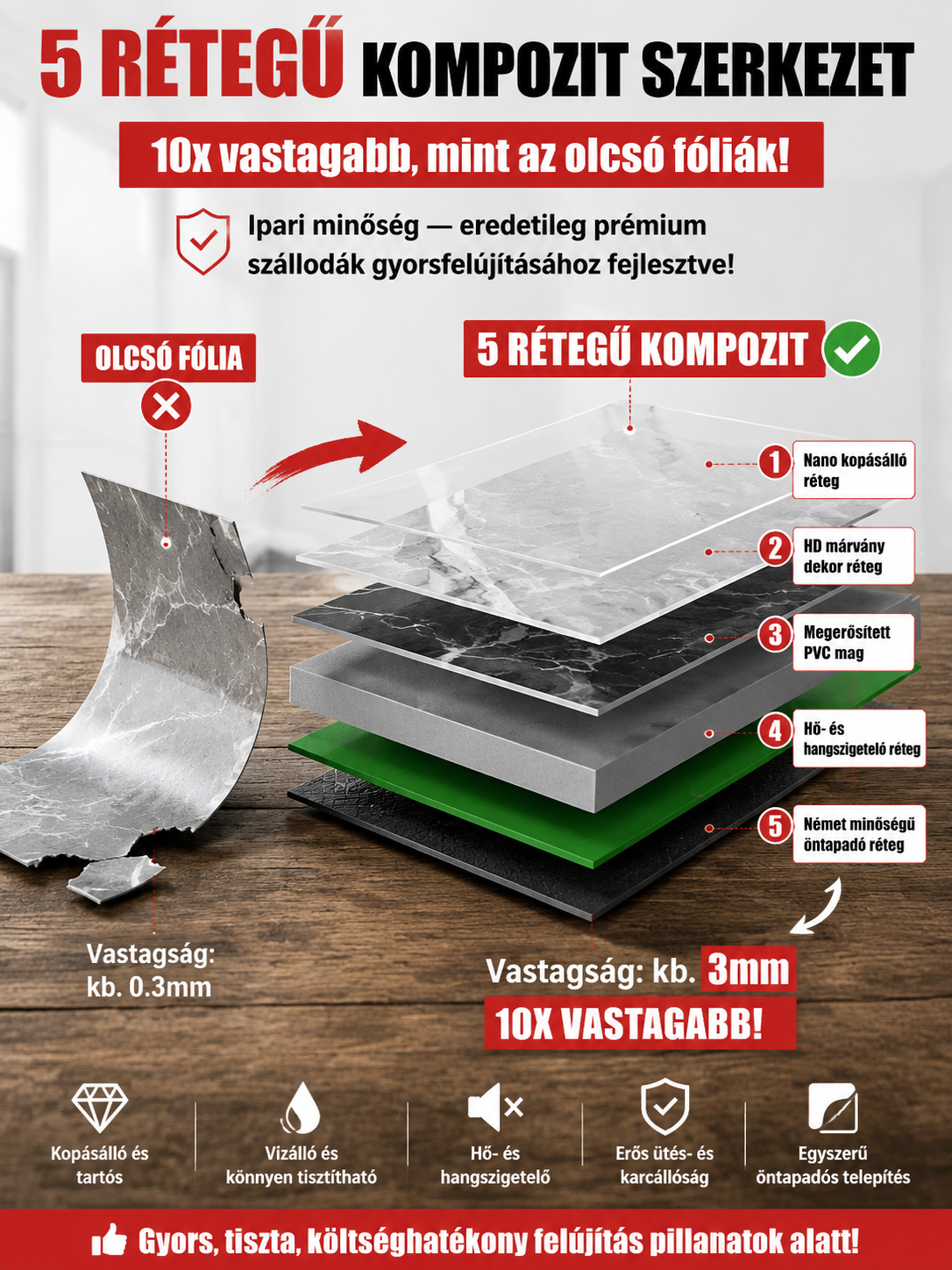 5 RÉTEGŰ KOMPOZIT SZERKEZET

10x vastagabb, mint az olcsó fóliák!

Ipari minőség — eredetileg prémium szállodák gyorsfelújításához fejlesztve!

OLCSÓ FÓLIA

5 RÉTEGŰ KOMPOZIT

1 Nano kopásálló réteg

2 HD márvány dekor réteg

3 Megerősített PVC mag

4 Hő- és hangszigetelő réteg

5 Német minőségű öntapadó réteg

Vastagság: kb. 0.3mm

Vastagság: kb. 3mm

10X VASTAGABB!

Kopásálló és tartós

Vízálló és könnyen tisztítható

Hő- és hangszigetelő

Erős ütés- és karcállóság

Egyszerű öntapadós telepítés

Gyors, tiszta, költséghatékony felújítás pillanatok alatt!